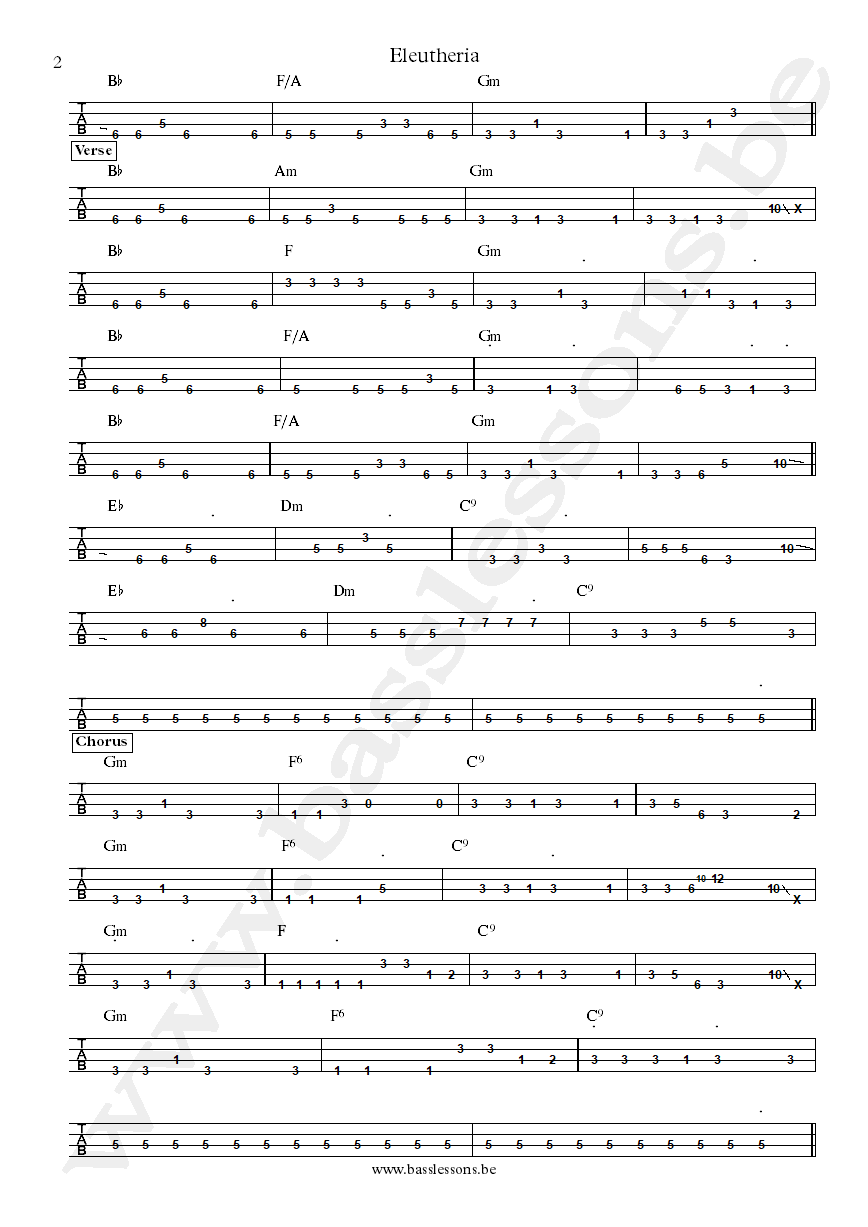 2

Eleutheria

B♭ F/A Gm

T A B
6 6 5 6 6 | 5 5 5 3 3 6 5 | 3 3 1 3 1 | 3 3 1 3

Verse

B♭ Am Gm

T A B
6 6 5 6 6 | 5 5 3 5 5 5 5 | 3 3 1 3 1 | 3 3 1 3 10 X

B♭ F Gm

T A B
6 6 5 6 6 | 3 3 3 3 5 5 3 5 | 3 3 1 3 | 1 1 3 1 3

B♭ F/A Gm

T A B
6 6 5 6 6 | 5 5 5 5 3 5 | 3 1 3 | 6 5 3 1 3

B♭ F/A Gm

T A B
6 6 5 6 6 | 5 5 5 3 3 6 5 | 3 3 1 3 1 | 3 3 6 5 10

E♭ Dm $C^9$

T A B
6 6 5 6 | 5 5 3 5 | 3 3 3 3 | 5 5 5 6 3 10

E♭ Dm $C^9$

T A B
6 6 8 6 6 | 5 5 5 7 7 7 7 | 3 3 3 5 5 3

T A B
5 5 5 5 5 5 5 5 5 5 5 5 | 5 5 5 5 5 5 5 5 5 5

Chorus

Gm $F^6$ $C^9$

T A B
3 3 1 3 3 | 1 1 3 0 0 | 3 3 1 3 1 | 3 5 6 3 2

Gm $F^6$ $C^9$

T A B
3 3 1 3 3 | 1 1 1 5 | 3 3 1 3 1 | 3 3 6 10 12 10 X

Gm F $C^9$

T A B
3 3 1 3 3 | 1 1 1 1 1 3 3 1 2 | 3 3 1 3 1 | 3 5 6 3 10 X

Gm $F^6$ $C^9$

T A B
3 3 1 3 3 | 1 1 1 3 3 1 2 | 3 3 3 1 3 3

T A B
5 5 5 5 5 5 5 5 5 5 5 5 | 5 5 5 5 5 5 5 5 5 5

www.basslessons.be

www.basslessons.be